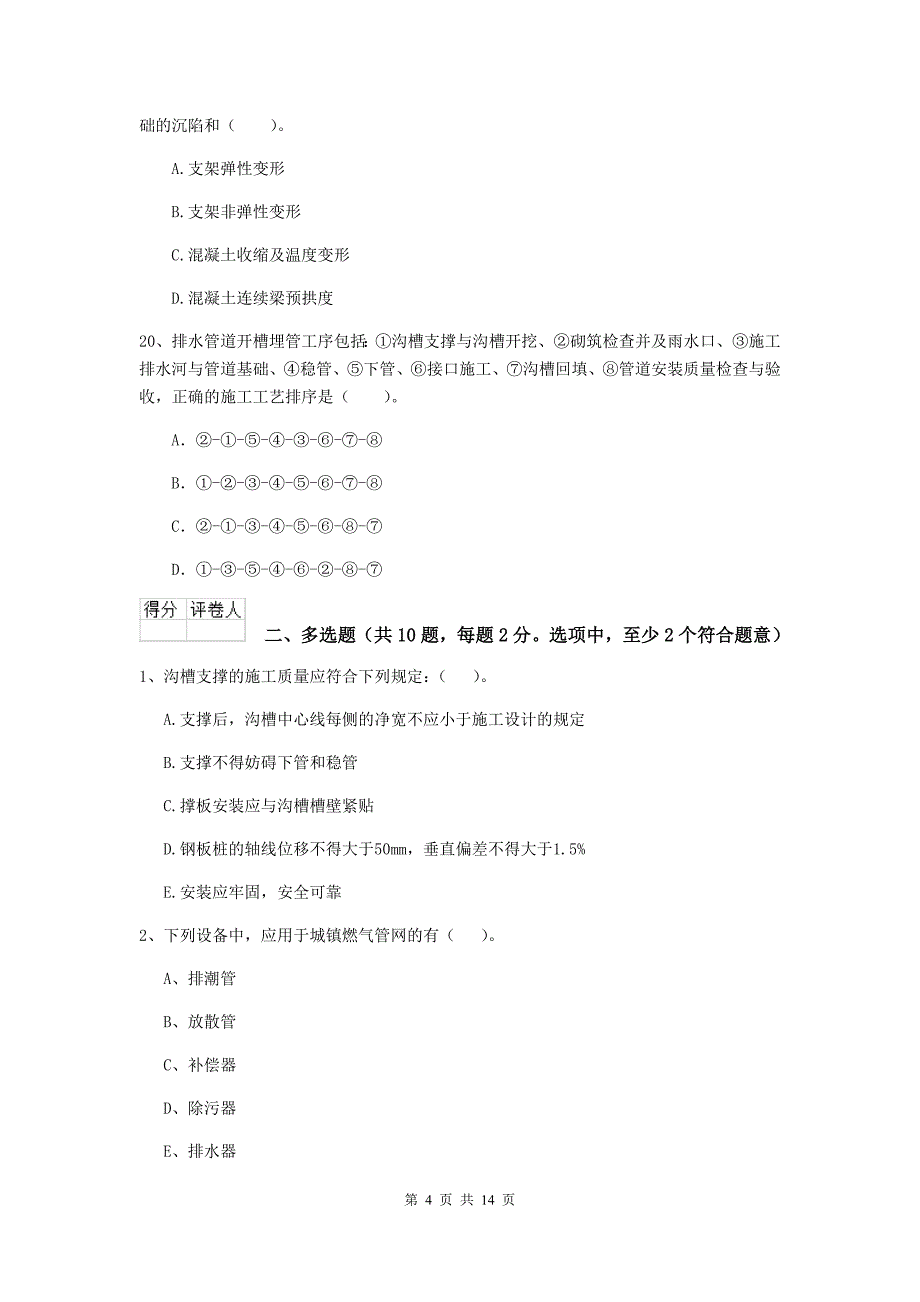 础的沉陷和（　　）。

A.支架弹性变形

B.支架非弹性变形

C.混凝土收缩及温度变形

D.混凝土连续梁预拱度

20、排水管道开槽埋管工序包括：①沟槽支撑与沟槽开挖、②砌筑检查井及雨水口、③施工排水河与管道基础、④稳管、⑤下管、⑥接口施工、⑦沟槽回填、⑧管道安装质量检查与验收，正确的施工工艺排序是（　　）。

A. ②-①-⑤-④-③-⑥-⑦-⑧

B. ①-②-③-④-⑤-⑥-⑦-⑧

C. ②-①-③-④-⑤-⑥-⑧-⑦

D. ①-③-⑤-④-⑥-②-⑧-⑦

| 得分 | 评卷人 |
|---|---|
| | |

二、多选题（共10题，每题2分。选项中，至少2个符合题意）

1、沟槽支撑的施工质量应符合下列规定：（　　）。

A.支撑后，沟槽中心线每侧的净宽不应小于施工设计的规定

B.支撑不得妨碍下管和稳管

C.撑板安装应与沟槽槽壁紧贴

D.钢板桩的轴线位移不得大于50mm，垂直偏差不得大于1.5%

E.安装应牢固，安全可靠

2、下列设备中，应用于城镇燃气管网的有（　　）。

A、排潮管

B、放散管

C、补偿器

D、除污器

E、排水器

第 4 页 共 14 页